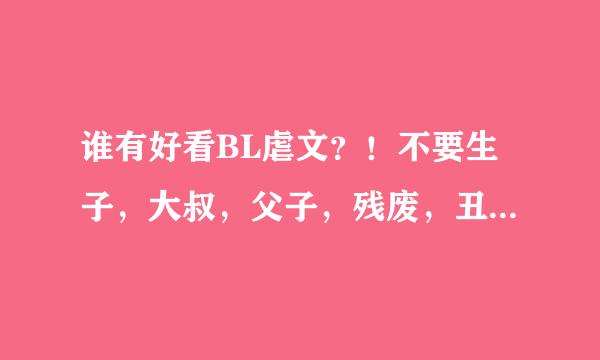 谁有好看BL虐文？！不要生子，大叔，父子，残废，丑...